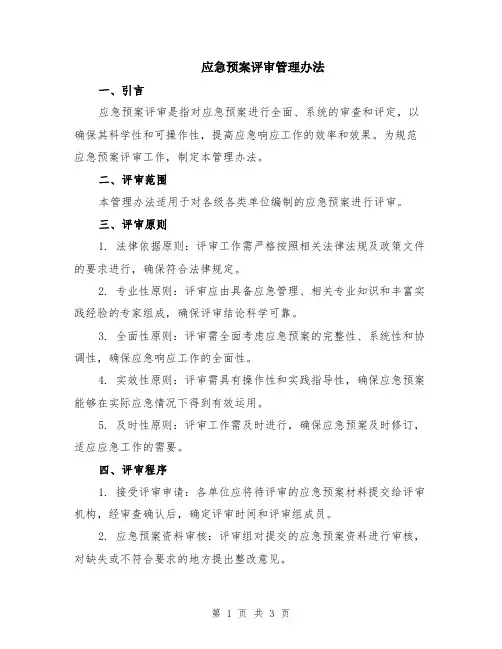 应急预案评审管理办法

一、引言

应急预案评审是指对应急预案进行全面、系统的审查和评定，以确保其科学性和可操作性，提高应急响应工作的效率和效果。为规范应急预案评审工作，制定本管理办法。

二、评审范围

本管理办法适用于对各级各类单位编制的应急预案进行评审。

三、评审原则

1. 法律依据原则：评审工作需严格按照相关法律法规及政策文件的要求进行，确保符合法律规定。

2. 专业性原则：评审应由具备应急管理、相关专业知识和丰富实践经验的专家组成，确保评审结论科学可靠。

3. 全面性原则：评审需全面考虑应急预案的完整性、系统性和协调性，确保应急响应工作的全面性。

4. 实效性原则：评审需具有操作性和实践指导性，确保应急预案能够在实际应急情况下得到有效运用。

5. 及时性原则：评审工作需及时进行，确保应急预案及时修订，适应应急工作的需要。

四、评审程序

1. 接受评审申请：各单位应将待评审的应急预案材料提交给评审机构，经审查确认后，确定评审时间和评审组成员。

2. 应急预案资料审核：评审组对提交的应急预案资料进行审核，对缺失或不符合要求的地方提出整改意见。

第 1 页 共 3 页